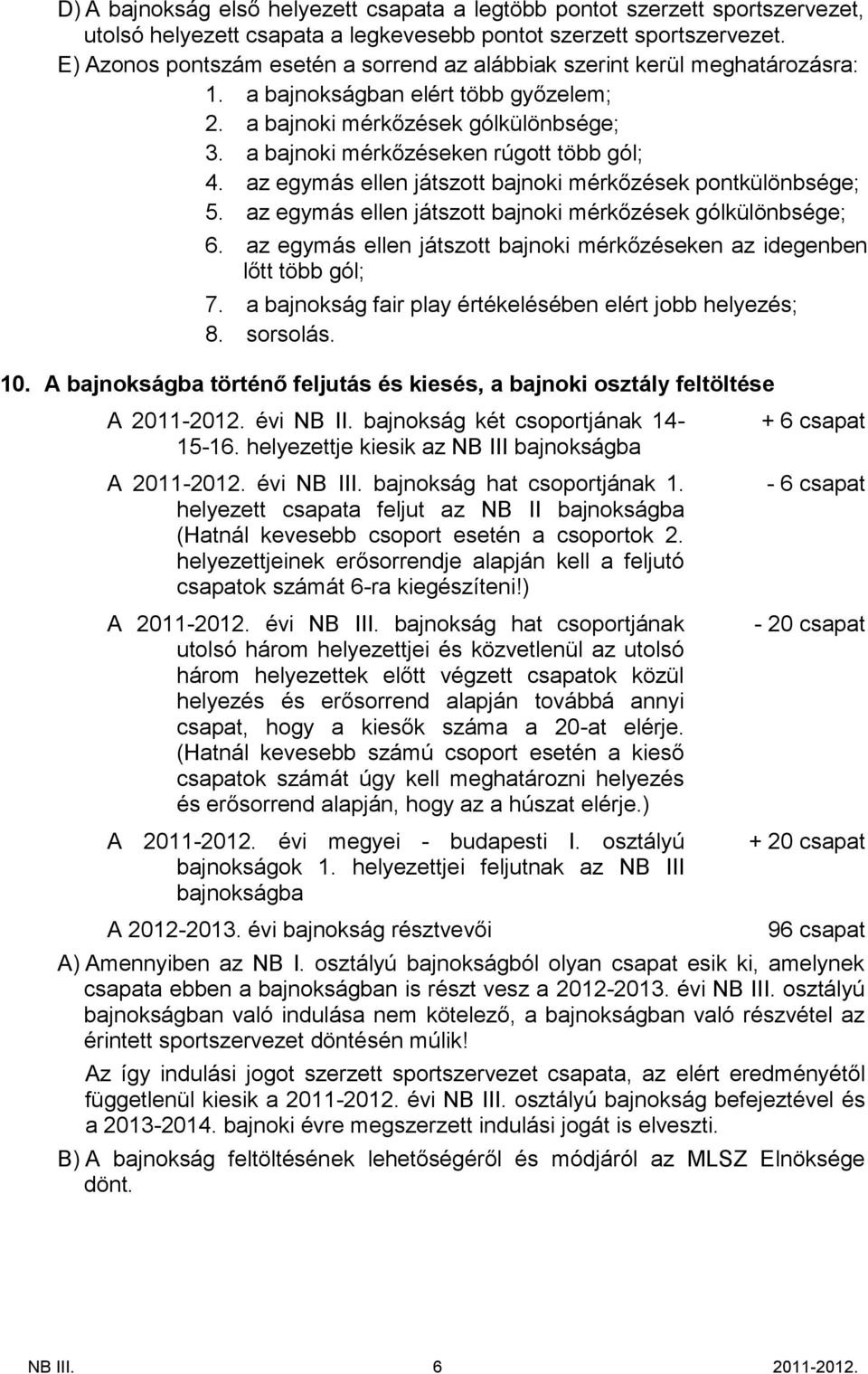 D) A bajnokság első helyezett csapata a legtöbb pontot szerzett sportszervezet, utolsó helyezett csapata a legkevesebb pontot szerzett sportszervezet.

E) Azonos pontszám esetén a sorrend az alábbiak szerint kerül meghatározásra:

1. a bajnokságban elért több győzelem;
2. a bajnoki mérkőzések gólkülönbsége;
3. a bajnoki mérkőzéseken rúgott több gól;
4. az egymás ellen játszott bajnoki mérkőzések pontkülönbsége;
5. az egymás ellen játszott bajnoki mérkőzések gólkülönbsége;
6. az egymás ellen játszott bajnoki mérkőzéseken az idegenben lőtt több gól;
7. a bajnokság fair play értékelésében elért jobb helyezés;
8. sorsolás.

10. A bajnokságba történő feljutás és kiesés, a bajnoki osztály feltöltése

| | |
|---|---|
| A 2011-2012. évi NB II. bajnokság két csoportjának 14-15-16. helyezettje kiesik az NB III bajnokságba | + 6 csapat |
| A 2011-2012. évi NB III. bajnokság hat csoportjának 1. helyezett csapata feljut az NB II bajnokságba (Hatnál kevesebb csoport esetén a csoportok 2. helyezettjeinek erősorrendje alapján kell a feljutó csapatok számát 6-ra kiegészíteni!) | - 6 csapat |
| A 2011-2012. évi NB III. bajnokság hat csoportjának utolsó három helyezettjei és közvetlenül az utolsó három helyezettek előtt végzett csapatok közül helyezés és erősorrend alapján továbbá annyi csapat, hogy a kiesők száma a 20-at elérje. (Hatnál kevesebb számú csoport esetén a kieső csapatok számát úgy kell meghatározni helyezés és erősorrend alapján, hogy az a húszat elérje.) | - 20 csapat |
| A 2011-2012. évi megyei - budapesti I. osztályú bajnokságok 1. helyezettjei feljutnak az NB III bajnokságba | + 20 csapat |
| A 2012-2013. évi bajnokság résztvevői | 96 csapat |

A) Amennyiben az NB I. osztályú bajnokságból olyan csapat esik ki, amelynek csapata ebben a bajnokságban is részt vesz a 2012-2013. évi NB III. osztályú bajnokságban való indulása nem kötelező, a bajnokságban való részvétel az érintett sportszervezet döntésén múlik!

Az így indulási jogot szerzett sportszervezet csapata, az elért eredményétől függetlenül kiesik a 2011-2012. évi NB III. osztályú bajnokság befejeztével és a 2013-2014. bajnoki évre megszerzett indulási jogát is elveszti.

B) A bajnokság feltöltésének lehetőségéről és módjáról az MLSZ Elnöksége dönt.

NB III. 6 2011-2012.